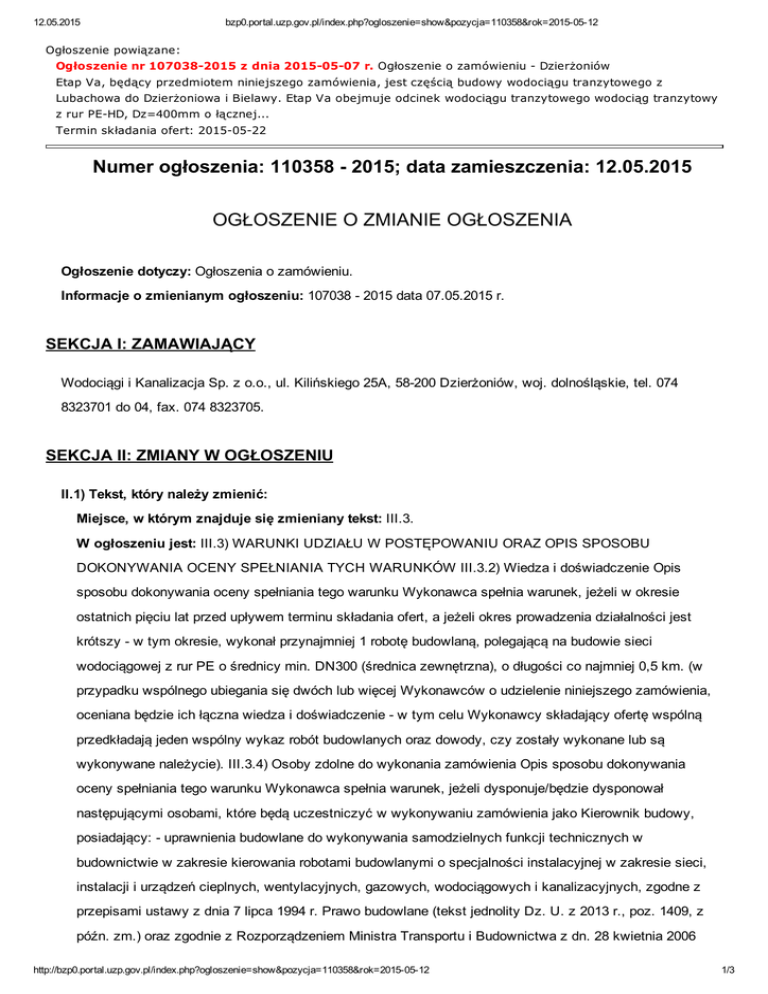 12.05.2015 bzp0.portal.uzp.gov.pl/index.php?ogloszenie=show&pozycja=110358&rok=2015-05-12

Ogłoszenie powiązane:
Ogłoszenie nr 107038-2015 z dnia 2015-05-07 r. Ogłoszenie o zamówieniu - Dzierżoniów
Etap Va, będący przedmiotem niniejszego zamówienia, jest częścią budowy wodociągu tranzytowego z Lubachowa do Dzierżoniowa i Bielawy. Etap Va obejmuje odcinek wodociągu tranzytowego wodociąg tranzytowy z rur PE-HD, Dz=400mm o łącznej...
Termin składania ofert: 2015-05-22

Numer ogłoszenia: 110358 - 2015; data zamieszczenia: 12.05.2015

OGŁOSZENIE O ZMIANIE OGŁOSZENIA

Ogłoszenie dotyczy: Ogłoszenia o zamówieniu.

Informacje o zmienianym ogłoszeniu: 107038 - 2015 data 07.05.2015 r.

SEKCJA I: ZAMAWIAJĄCY

Wodociągi i Kanalizacja Sp. z o.o., ul. Kilińskiego 25A, 58-200 Dzierżoniów, woj. dolnośląskie, tel. 074 8323701 do 04, fax. 074 8323705.

SEKCJA II: ZMIANY W OGŁOSZENIU

II.1) Tekst, który należy zmienić:

Miejsce, w którym znajduje się zmieniany tekst: III.3.

W ogłoszeniu jest: III.3) WARUNKI UDZIAŁU W POSTĘPOWANIU ORAZ OPIS SPOSOBU DOKONYWANIA OCENY SPEŁNIANIA TYCH WARUNKÓW III.3.2) Wiedza i doświadczenie Opis sposobu dokonywania oceny spełniania tego warunku Wykonawca spełnia warunek, jeżeli w okresie ostatnich pięciu lat przed upływem terminu składania ofert, a jeżeli okres prowadzenia działalności jest krótszy - w tym okresie, wykonał przynajmniej 1 robotę budowlaną, polegającą na budowie sieci wodociągowej z rur PE o średnicy min. DN300 (średnica zewnętrzna), o długości co najmniej 0,5 km. (w przypadku wspólnego ubiegania się dwóch lub więcej Wykonawców o udzielenie niniejszego zamówienia, oceniana będzie ich łączna wiedza i doświadczenie - w tym celu Wykonawcy składający ofertę wspólną przedkładają jeden wspólny wykaz robót budowlanych oraz dowody, czy zostały wykonane lub są wykonywane należycie). III.3.4) Osoby zdolne do wykonania zamówienia Opis sposobu dokonywania oceny spełniania tego warunku Wykonawca spełnia warunek, jeżeli dysponuje/będzie dysponował następującymi osobami, które będą uczestniczyć w wykonywaniu zamówienia jako Kierownik budowy, posiadający: - uprawnienia budowlane do wykonywania samodzielnych funkcji technicznych w budownictwie w zakresie kierowania robotami budowlanymi o specjalności instalacyjnej w zakresie sieci, instalacji i urządzeń cieplnych, wentylacyjnych, gazowych, wodociągowych i kanalizacyjnych, zgodne z przepisami ustawy z dnia 7 lipca 1994 r. Prawo budowlane (tekst jednolity Dz. U. z 2013 r., poz. 1409, z późn. zm.) oraz zgodnie z Rozporządzeniem Ministra Transportu i Budownictwa z dn. 28 kwietnia 2006

http://bzp0.portal.uzp.gov.pl/index.php?ogloszenie=show&pozycja=110358&rok=2015-05-12 1/3